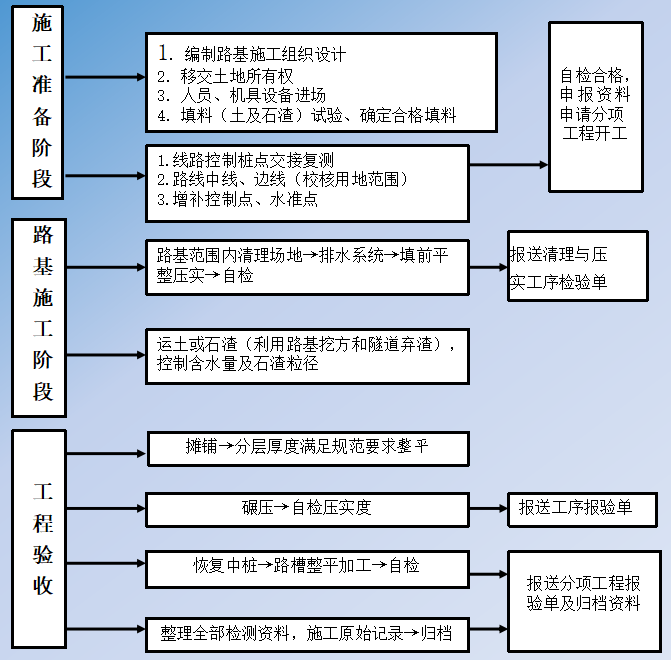 施工准备阶段

1. 编制路基施工组织设计
2. 移交土地所有权
3. 人员、机具设备进场
4. 填料（土及石渣）试验、确定合格填料

1.线路控制桩点交接复测
2.路线中线、边线（校核用地范围）
3.增补控制点、水准点

自检合格，申报资料申请分项工程开工

路基施工阶段

路基范围内清理场地→排水系统→填前平整压实→自检

报送清理与压实工序检验单

运土或石渣（利用路基挖方和隧道弃渣），控制含水量及石渣粒径

工程验收

摊铺→分层厚度满足规范要求整平

碾压→自检压实度

报送工序报验单

恢复中桩→路槽整平加工→自检

报送分项工程报验单及归档资料

整理全部检测资料，施工原始记录→归档